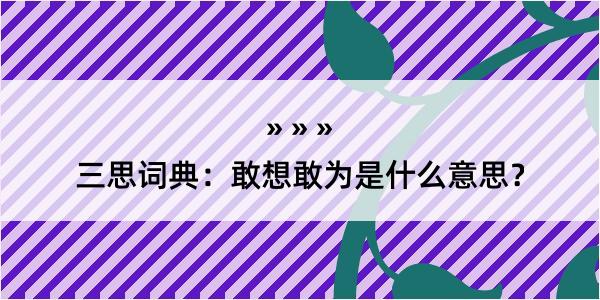 » » »

三思词典：敢想敢为是什么意思？